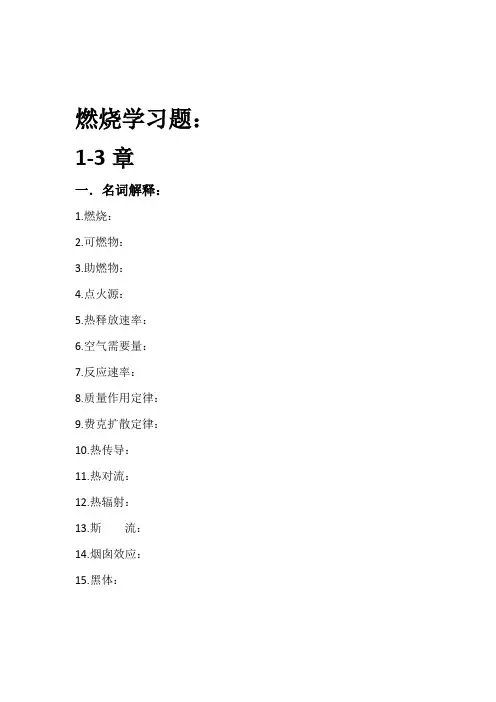 燃烧学习题：

1-3 章

一. 名词解释：

1.燃烧：

2.可燃物：

3.助燃物：

4.点火源：

5.热释放速率：

6.空气需要量：

7.反应速率：

8.质量作用定律：

9.费克扩散定律：

10.热传导：

11.热对流：

12.热辐射：

13.斯 流：

14.烟囱效应：

15.黑体：